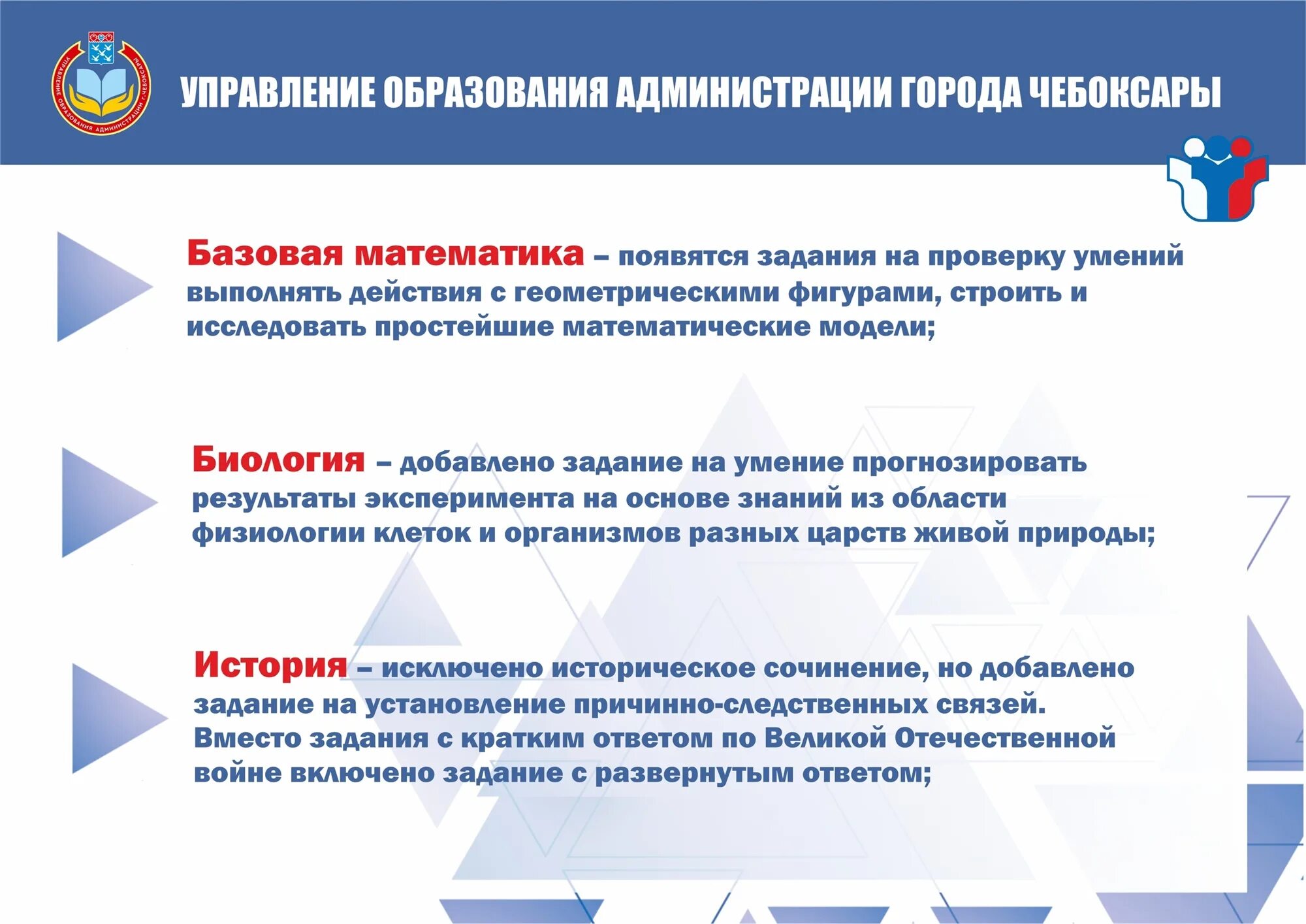 УПРАВЛЕНИЕ ОБРАЗОВАНИЯ АДМИНИСТРАЦИИ Г.ЧЕБОКСАРЫ

УПРАВЛЕНИЕ ОБРАЗОВАНИЯ АДМИНИСТРАЦИИ ГОРОДА ЧЕБОКСАРЫ

Базовая математика – появятся задания на проверку умений выполнять действия с геометрическими фигурами, строить и исследовать простейшие математические модели;

Биология – добавлено задание на умение прогнозировать результаты эксперимента на основе знаний из области физиологии клеток и организмов разных царств живой природы;

История – исключено историческое сочинение, но добавлено задание на установление причинно-следственных связей. Вместо задания с кратким ответом по Великой Отечественной войне включено задание с развернутым ответом;